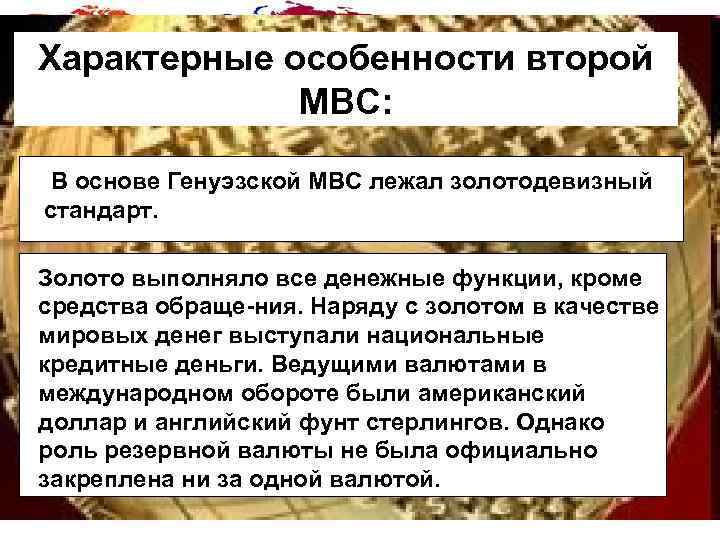 Характерные особенности второй МВС:

В основе Генуэзской МВС лежал золотодевизный стандарт.

Золото выполняло все денежные функции, кроме средства обраще-ния. Наряду с золотом в качестве мировых денег выступали национальные кредитные деньги. Ведущими валютами в международном обороте были американский доллар и английский фунт стерлингов. Однако роль резервной валюты не была официально закреплена ни за одной валютой.